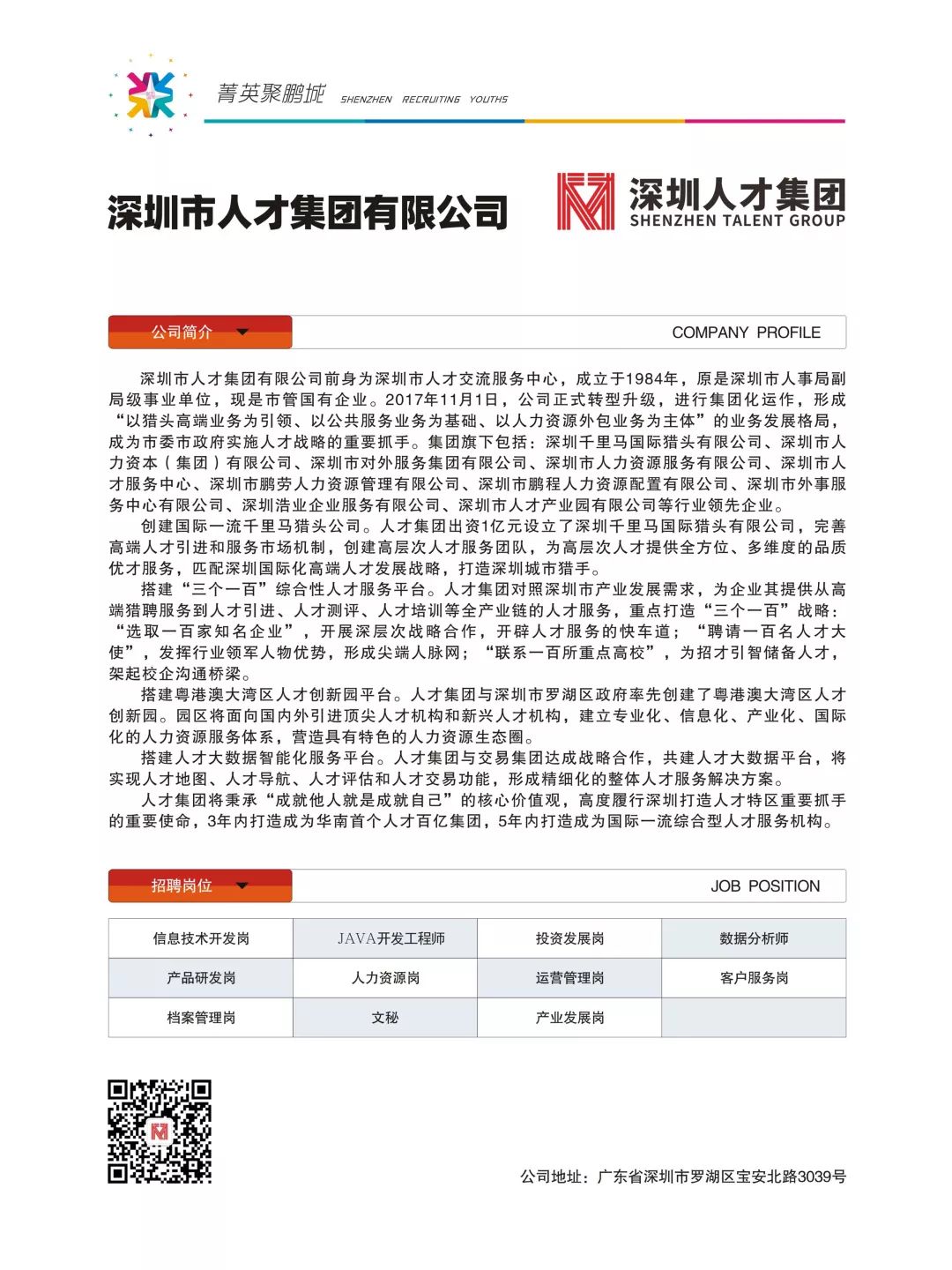 菁英聚鹏城 SHENZHEN RECRUITING YOUTHS

深圳市人才集团有限公司

深圳人才集团 SHENZHEN TALENT GROUP

公司简介

COMPANY PROFILE

深圳市人才集团有限公司前身为深圳市人才交流服务中心，成立于1984年，原是深圳市人事局副局级事业单位，现是市管国有企业。2017年11月1日，公司正式转型升级，进行集团化运作，形成“以猎头高端业务为引领、以公共服务业务为基础、以人力资源外包业务为主体”的业务发展格局，成为市委市政府实施人才战略的重要抓手。集团旗下包括：深圳千里马国际猎头有限公司、深圳市人力资本（集团）有限公司、深圳市对外服务集团有限公司、深圳市人力资源服务有限公司、深圳市人才服务中心、深圳市鹏劳人力资源管理有限公司、深圳市鹏程人力资源配置有限公司、深圳市外事服务中心有限公司、深圳浩业企业服务有限公司、深圳市人才产业园有限公司等行业领先企业。

创建国际一流千里马猎头公司。人才集团出资1亿元设立了深圳千里马国际猎头有限公司，完善高端人才引进和服务市场机制，创建高层次人才服务团队，为高层次人才提供全方位、多维度的品质优才服务，匹配深圳国际化高端人才发展战略，打造深圳城市猎手。

搭建“三个一百”综合性人才服务平台。人才集团对照深圳市产业发展需求，为企业其提供从高端猎聘服务到人才引进、人才测评、人才培训等全产业链的人才服务，重点打造“三个一百”战略：“选取一百家知名企业”，开展深层次战略合作，开辟人才服务的快车道；“聘请一百名人才大使”，发挥行业领军人物优势，形成尖端人脉网；“联系一百所重点高校”，为招才引智储备人才，架起校企沟通桥梁。

搭建粤港澳大湾区人才创新园平台。人才集团与深圳市罗湖区政府率先创建了粤港澳大湾区人才创新园。园区将面向国内外引进顶尖人才机构和新兴人才机构，建立专业化、信息化、产业化、国际化的人力资源服务体系，营造具有特色的人力资源生态圈。

搭建人才大数据智能化服务平台。人才集团与交易集团达成战略合作，共建人才大数据平台，将实现人才地图、人才导航、人才评估和人才交易功能，形成精细化的整体人才服务解决方案。

人才集团将秉承“成就他人就是成就自己”的核心价值观，高度履行深圳打造人才特区重要抓手的重要使命，3年内打造成为华南首个人才百亿集团，5年内打造成为国际一流综合型人才服务机构。

招聘岗位

JOB POSITION

| 信息技术开发岗 | JAVA开发工程师 | 投资发展岗 | 数据分析师 |
|---|---|---|---|
| 产品研发岗 | 人力资源岗 | 运营管理岗 | 客户服务岗 |
| 档案管理岗 | 文秘 | 产业发展岗 | |

公司地址：广东省深圳市罗湖区宝安北路3039号